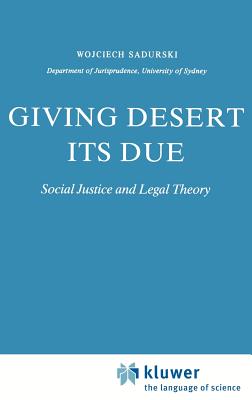 WOJCIECH SADURSKI

Department of Jurisprudence, University of Sydney

GIVING DESERT ITS DUE

Social Justice and Legal Theory

kluwer
the language of science